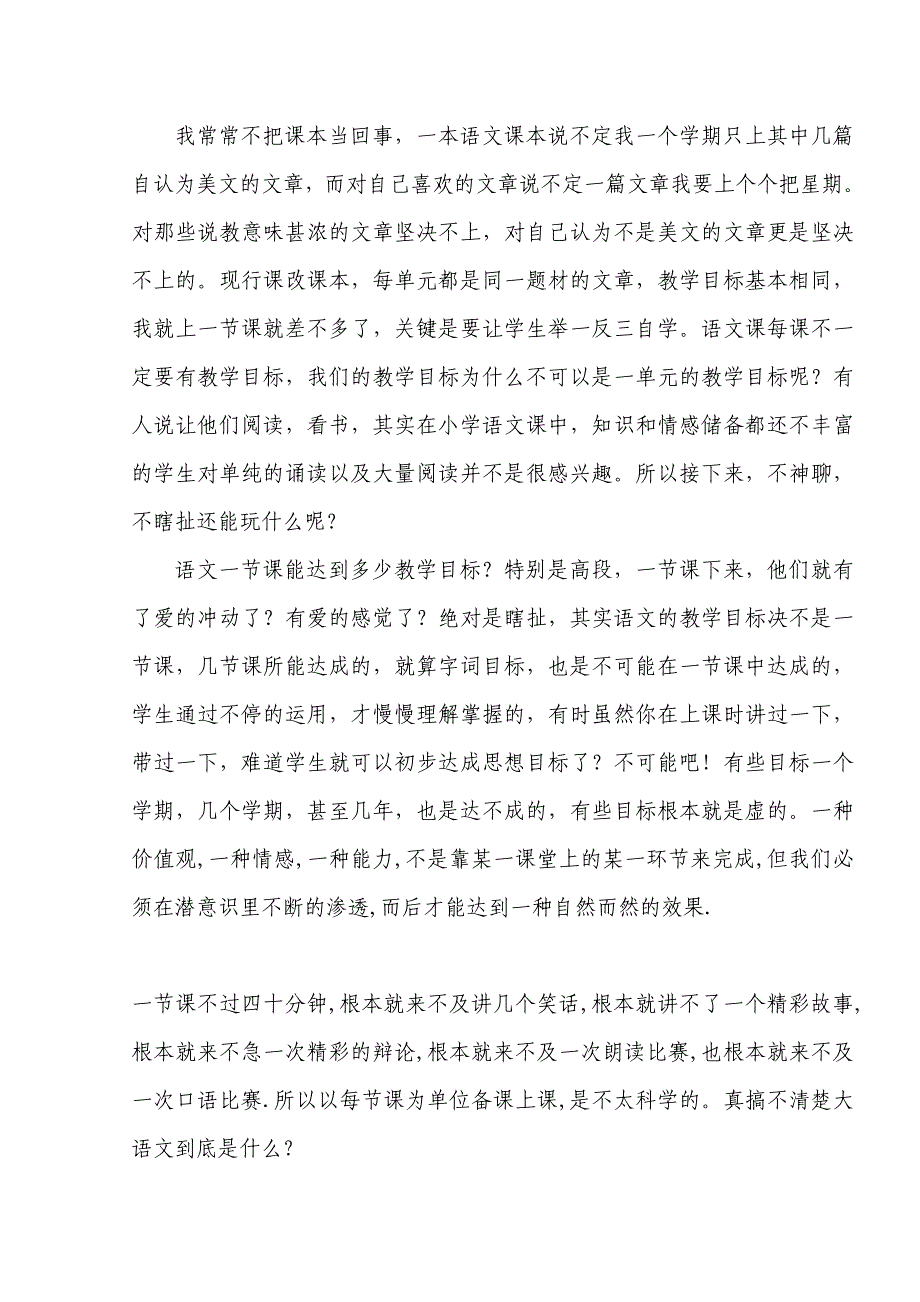 我常常不把课本当回事，一本语文课本说不定我一个学期只上其中几篇自认为美文的文章，而对自己喜欢的文章说不定一篇文章我要上个个把星期。对那些说教意味甚浓的文章坚决不上，对自己认为不是美文的文章更是坚决不上的。现行课改课本，每单元都是同一题材的文章，教学目标基本相同，我就上一节课就差不多了，关键是要让学生举一反三自学。语文课每课不一定要有教学目标，我们的教学目标为什么不可以是一单元的教学目标呢？有人说让他们阅读，看书，其实在小学语文课中，知识和情感储备都还不丰富的学生对单纯的诵读以及大量阅读并不是很感兴趣。所以接下来，不神聊，不瞎扯还能玩什么呢？

语文一节课能达到多少教学目标？特别是高段，一节课下来，他们就有了爱的冲动了？有爱的感觉了？绝对是瞎扯，其实语文的教学目标决不是一节课，几节课所能达成的，就算字词目标，也是不可能在一节课中达成的，学生通过不停的运用，才慢慢理解掌握的，有时虽然你在上课时讲过一下，带过一下，难道学生就可以初步达成思想目标了？不可能吧！有些目标一个学期，几个学期，甚至几年，也是达不成的，有些目标根本就是虚的。一种价值观,一种情感,一种能力,不是靠某一课堂上的某一环节来完成,但我们必须在潜意识里不断的渗透,而后才能达到一种自然而然的效果.

一节课不过四十分钟,根本就来不及讲几个笑话,根本就讲不了一个精彩故事,根本就来不急一次精彩的辩论,根本就来不及一次朗读比赛,也根本就来不及一次口语比赛.所以以每节课为单位备课上课,是不太科学的。真搞不清楚大语文到底是什么？